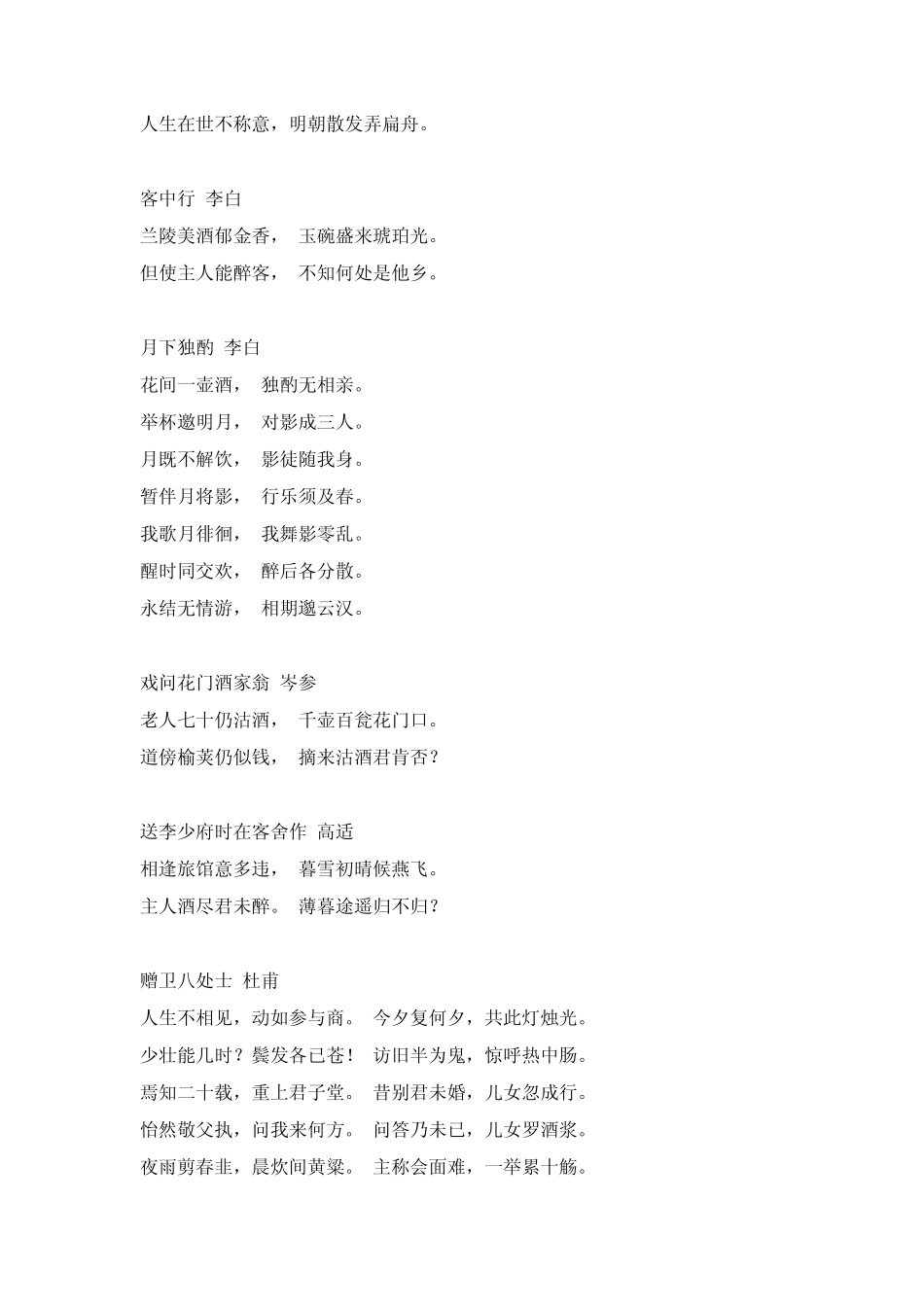 人生在世不称意，明朝散发弄扁舟。

客中行 李白
兰陵美酒郁金香， 玉碗盛来琥珀光。
但使主人能醉客， 不知何处是他乡。

月下独酌 李白
花间一壶酒， 独酌无相亲。
举杯邀明月， 对影成三人。
月既不解饮， 影徒随我身。
暂伴月将影， 行乐须及春。
我歌月徘徊， 我舞影零乱。
醒时同交欢， 醉后各分散。
永结无情游， 相期邈云汉。

戏问花门酒家翁 岑参
老人七十仍沽酒， 千壶百瓮花门口。
道傍榆荚仍似钱， 摘来沽酒君肯否？

送李少府时在客舍作 高适
相逢旅馆意多违， 暮雪初晴候燕飞。
主人酒尽君未醉。 薄暮途遥归不归？

赠卫八处士 杜甫
人生不相见，动如参与商。 今夕复何夕，共此灯烛光。
少壮能几时？鬓发各已苍！ 访旧半为鬼，惊呼热中肠。
焉知二十载，重上君子堂。 昔别君未婚，儿女忽成行。
怡然敬父执，问我来何方。 问答乃未已，儿女罗酒浆。
夜雨剪春韭，晨炊间黄粱。 主称会面难，一举累十觞。